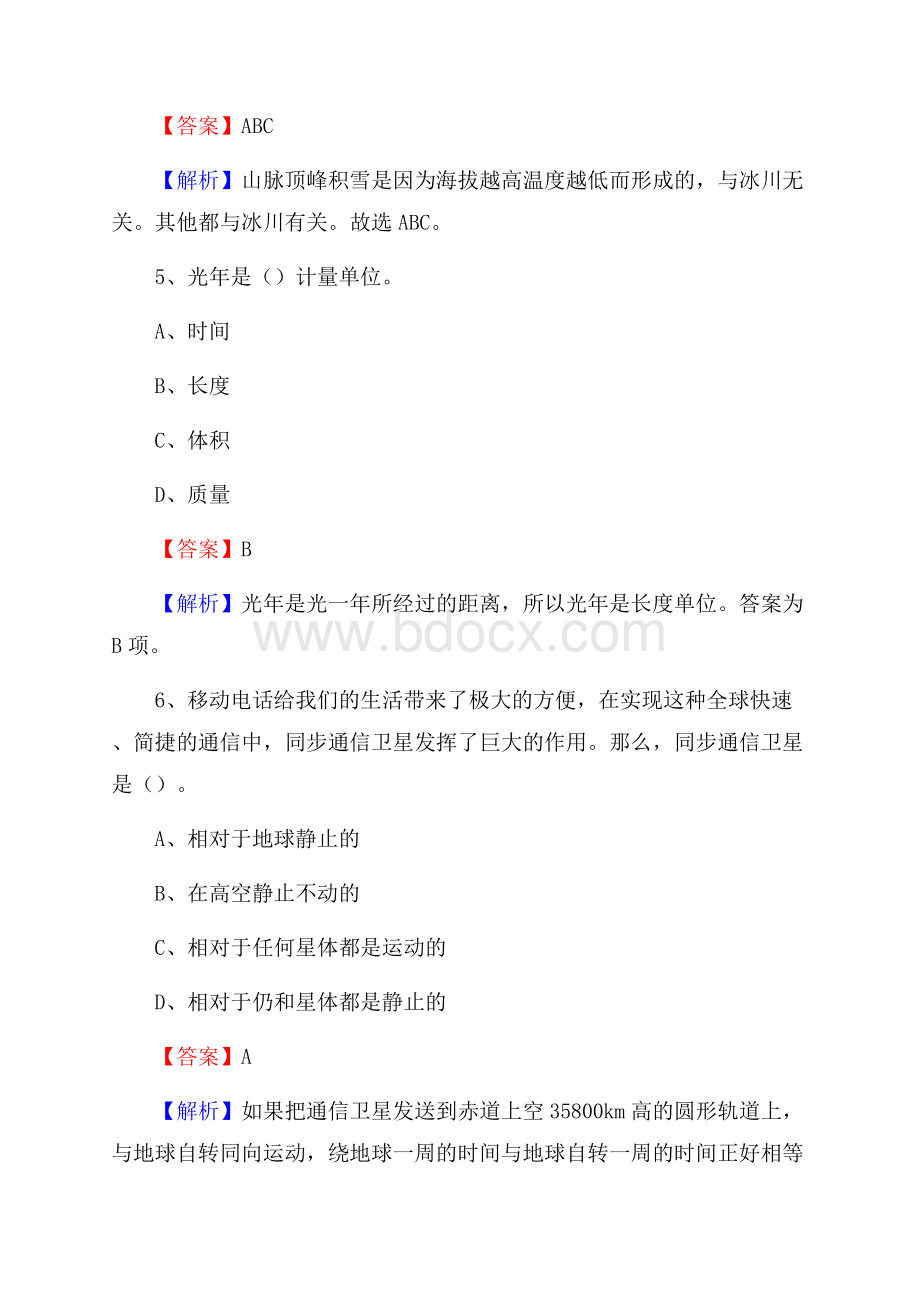 【答案】ABC

【解析】山脉顶峰积雪是因为海拔越高温度越低而形成的，与冰川无关。其他都与冰川有关。故选 ABC。

5、光年是（）计量单位。

A、时间

B、长度

C、体积

D、质量

【答案】B

【解析】光年是光一年所经过的距离，所以光年是长度单位。答案为 B 项。

www.bdocx.com

6、移动电话给我们的生活带来了极大的方便，在实现这种全球快速、简捷的通信中，同步通信卫星发挥了巨大的作用。那么，同步通信卫星是（）。

A、相对于地球静止的

B、在高空静止不动的

C、相对于任何星体都是运动的

D、相对于仍和星体都是静止的

【答案】A

【解析】如果把通信卫星发送到赤道上空 35800km 高的圆形轨道上，与地球自转同向运动，绕地球一周的时间与地球自转一周的时间正好相等